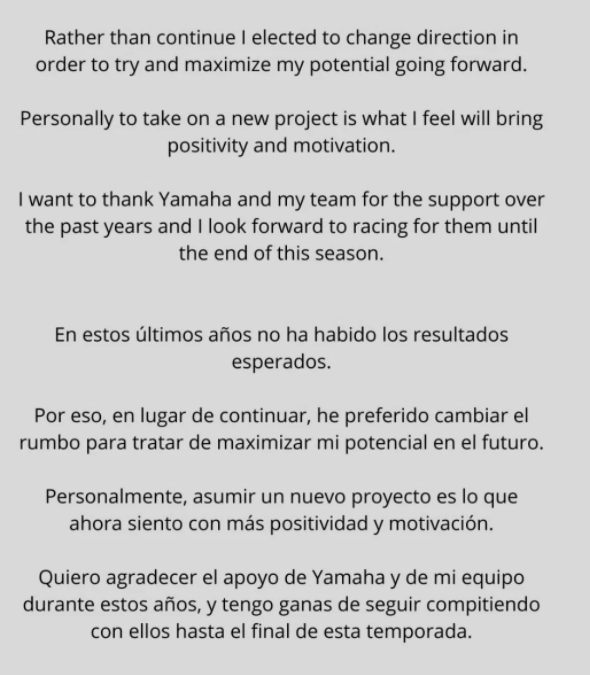 Rather than continue I elected to change direction in order to try and maximize my potential going forward.

Personally to take on a new project is what I feel will bring positivity and motivation.

I want to thank Yamaha and my team for the support over the past years and I look forward to racing for them until the end of this season.

En estos últimos años no ha habido los resultados esperados.

Por eso, en lugar de continuar, he preferido cambiar el rumbo para tratar de maximizar mi potencial en el futuro.

Personalmente, asumir un nuevo proyecto es lo que ahora siento con más positividad y motivación.

Quiero agradecer el apoyo de Yamaha y de mi equipo durante estos años, y tengo ganas de seguir compitiendo con ellos hasta el final de esta temporada.